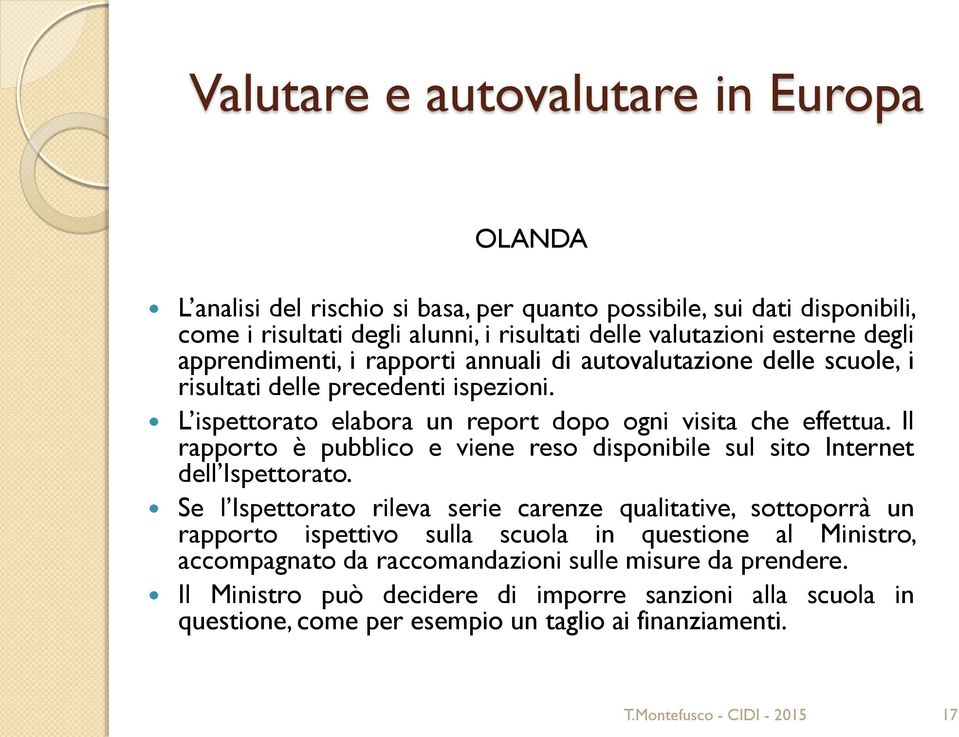 Valutare e autovalutare in Europa

OLANDA

- L'analisi del rischio si basa, per quanto possibile, sui dati disponibili, come i risultati degli alunni, i risultati delle valutazioni esterne degli apprendimenti, i rapporti annuali di autovalutazione delle scuole, i risultati delle precedenti ispezioni.
- L'ispettorato elabora un report dopo ogni visita che effettua. Il rapporto è pubblico e viene reso disponibile sul sito Internet dell'Ispettorato.
- Se l'Ispettorato rileva serie carenze qualitative, sottoporrà un rapporto ispettivo sulla scuola in questione al Ministro, accompagnato da raccomandazioni sulle misure da prendere.
- Il Ministro può decidere di imporre sanzioni alla scuola in questione, come per esempio un taglio ai finanziamenti.

T.Montefusco - CIDI - 2015

17